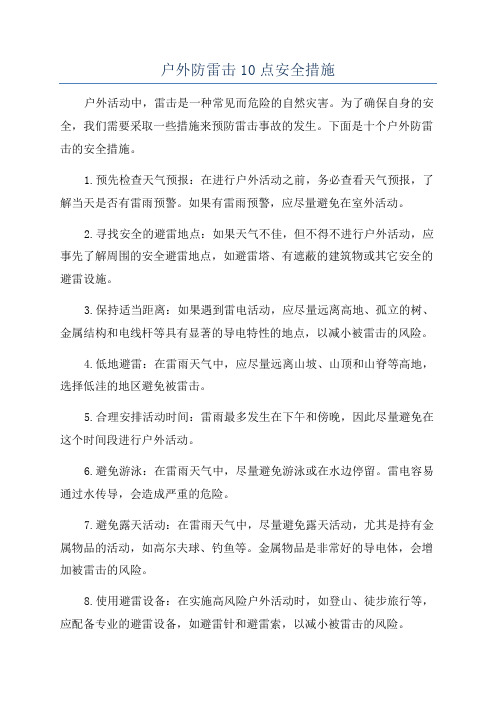 户外防雷击10点安全措施

户外活动中，雷击是一种常见而危险的自然灾害。为了确保自身的安全，我们需要采取一些措施来预防雷击事故的发生。下面是十个户外防雷击的安全措施。

1.预先检查天气预报：在进行户外活动之前，务必查看天气预报，了解当天是否有雷雨预警。如果有雷雨预警，应尽量避免在室外活动。

2.寻找安全的避雷地点：如果天气不佳，但不得不进行户外活动，应事先了解周围的安全避雷地点，如避雷塔、有遮蔽的建筑物或其它安全的避雷设施。

3.保持适当距离：如果遇到雷电活动，应尽量远离高地、孤立的树、金属结构和电线杆等具有显著的导电特性的地点，以减小被雷击的风险。

4.低地避雷：在雷雨天气中，应尽量远离山坡、山顶和山脊等高地，选择低洼的地区避免被雷击。

5.合理安排活动时间：雷雨最多发生在下午和傍晚，因此尽量避免在这个时间段进行户外活动。

6.避免游泳：在雷雨天气中，尽量避免游泳或在水边停留。雷电容易通过水传导，会造成严重的危险。

7.避免露天活动：在雷雨天气中，尽量避免露天活动，尤其是持有金属物品的活动，如高尔夫球、钓鱼等。金属物品是非常好的导电体，会增加被雷击的风险。

8.使用避雷设备：在实施高风险户外活动时，如登山、徒步旅行等，应配备专业的避雷设备，如避雷针和避雷索，以减小被雷击的风险。